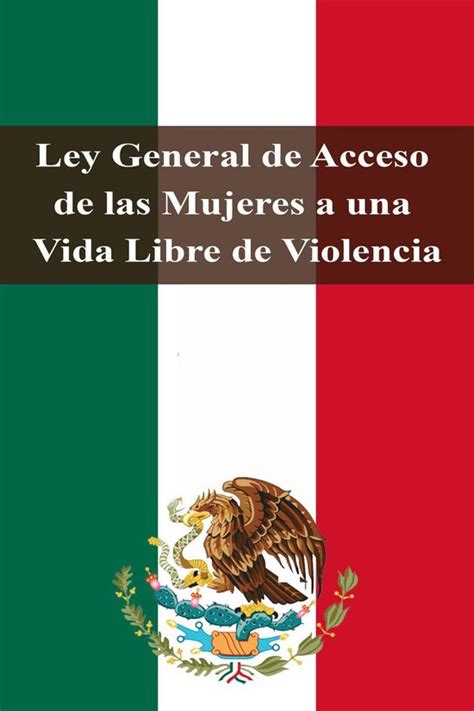 Ley General de Acceso de las Mujeres a una Vida Libre de Violencia